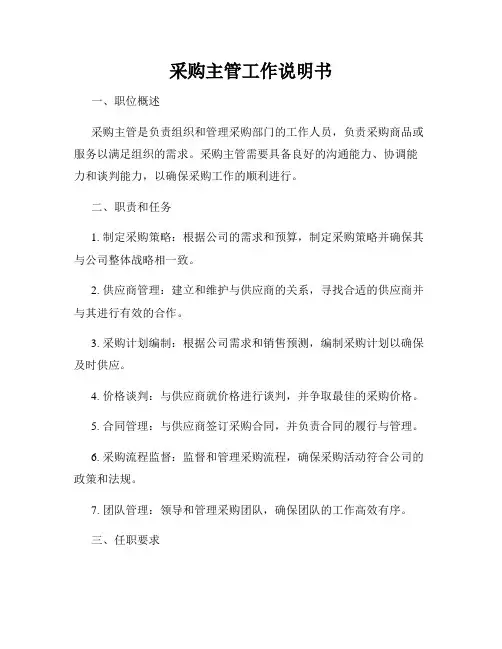 采购主管工作说明书

一、职位概述

采购主管是负责组织和管理采购部门的工作人员，负责采购商品或服务以满足组织的需求。采购主管需要具备良好的沟通能力、协调能力和谈判能力，以确保采购工作的顺利进行。

二、职责和任务

1. 制定采购策略：根据公司的需求和预算，制定采购策略并确保其与公司整体战略相一致。

2. 供应商管理：建立和维护与供应商的关系，寻找合适的供应商并与其进行有效的合作。

3. 采购计划编制：根据公司需求和销售预测，编制采购计划以确保及时供应。

4. 价格谈判：与供应商就价格进行谈判，并争取最佳的采购价格。

5. 合同管理：与供应商签订采购合同，并负责合同的履行与管理。

6. 采购流程监督：监督和管理采购流程，确保采购活动符合公司的政策和法规。

7. 团队管理：领导和管理采购团队，确保团队的工作高效有序。

三、任职要求